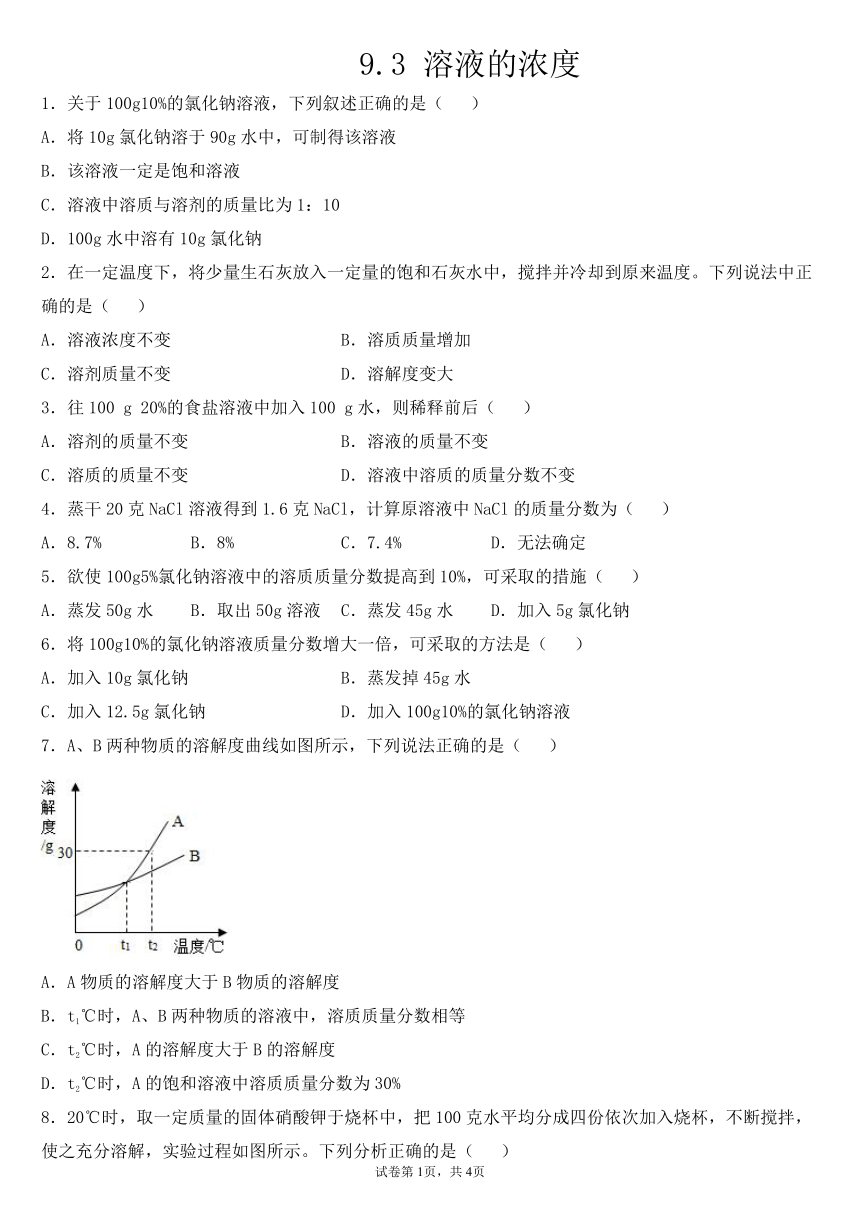 9.3 溶液的浓度

1．关于 100g10%的氯化钠溶液，下列叙述正确的是（　　）

A．将 10g 氯化钠溶于 90g 水中，可制得该溶液

B．该溶液一定是饱和溶液

C．溶液中溶质与溶剂的质量比为 1：10

D．100g 水中溶有 10g 氯化钠

2．在一定温度下，将少量生石灰放入一定量的饱和石灰水中，搅拌并冷却到原来温度。下列说法中正确的是（　　）

A．溶液浓度不变　　　　B．溶质质量增加

C．溶剂质量不变　　　　D．溶解度变大

3．往 100 g 20%的食盐溶液中加入 100 g 水，则稀释前后（　　）

A．溶剂的质量不变　　　　B．溶液的质量不变

C．溶质的质量不变　　　　D．溶液中溶质的质量分数不变

4．蒸干 20 克 NaCl 溶液得到 1.6 克 NaCl，计算原溶液中 NaCl 的质量分数为（　　）

A．8.7%　　B．8%　　C．7.4%　　D．无法确定

5．欲使 100g5%氯化钠溶液中的溶质质量分数提高到 10%，可采取的措施（　　）

A．蒸发 50g 水　　B．取出 50g 溶液　　C．蒸发 45g 水　　D．加入 5g 氯化钠

6．将 100g10%的氯化钠溶液质量分数增大一倍，可采取的方法是（　　）

A．加入 10g 氯化钠　　　　B．蒸发掉 45g 水

C．加入 12.5g 氯化钠　　　　D．加入 100g10%的氯化钠溶液

7．A、B 两种物质的溶解度曲线如图所示，下列说法正确的是（　　）

溶解度/g
30
A
B
0　$t_1$　$t_2$　温度/℃

A．A 物质的溶解度大于 B 物质的溶解度

B．$t_1$℃时，A、B 两种物质的溶液中，溶质质量分数相等

C．$t_2$℃时，A 的溶解度大于 B 的溶解度

D．$t_2$℃时，A 的饱和溶液中溶质质量分数为 30%

8．20℃时，取一定质量的固体硝酸钾于烧杯中，把 100 克水平均分成四份依次加入烧杯，不断搅拌，使之充分溶解，实验过程如图所示。下列分析正确的是（　　）

试卷第 1页，共 4页